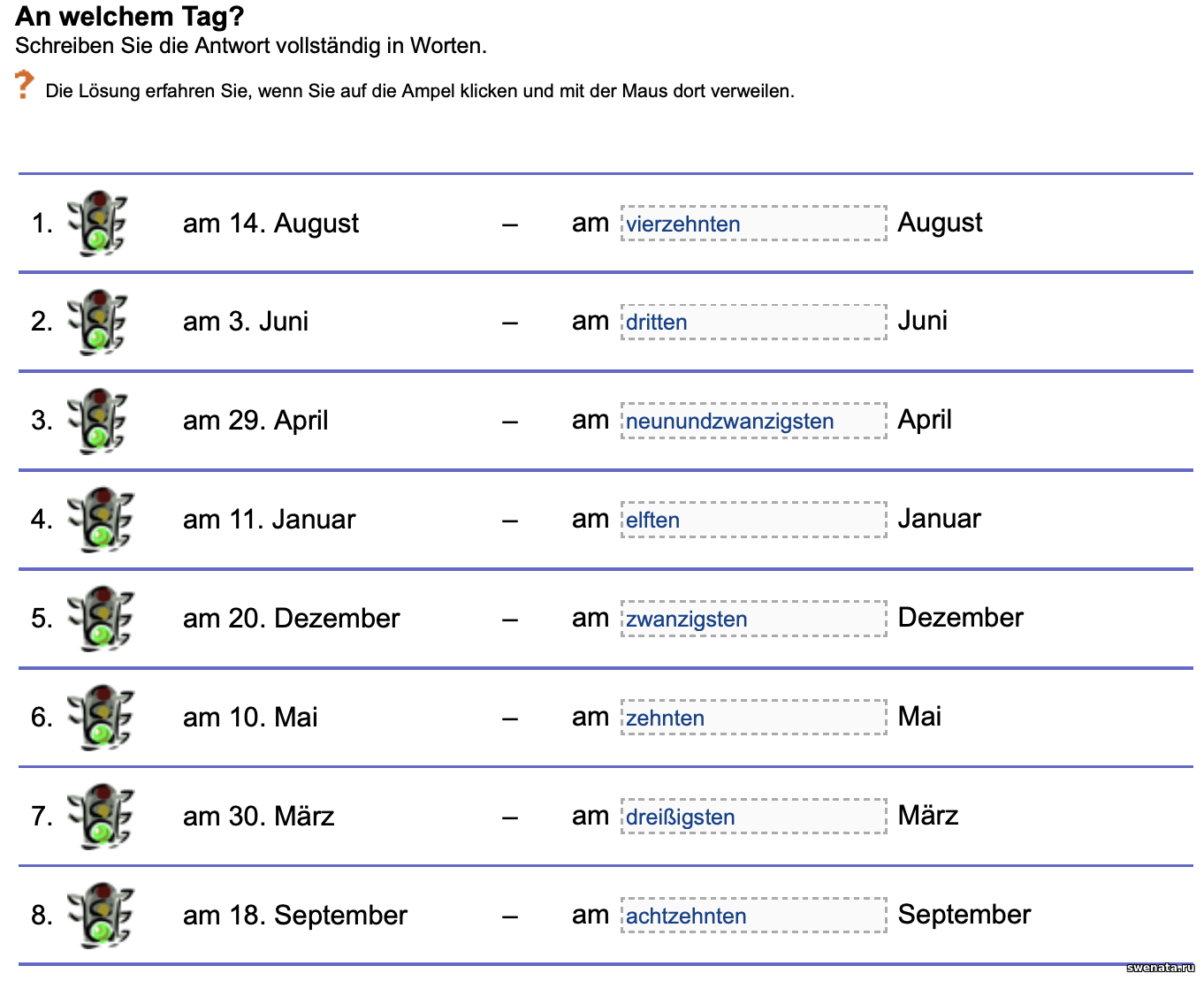 An welchem Tag?
Schreiben Sie die Antwort vollständig in Worten.

? Die Lösung erfahren Sie, wenn Sie auf die Ampel klicken und mit der Maus dort verweilen.

1. am 14. August – am vierzehnten August

2. am 3. Juni – am dritten Juni

3. am 29. April – am neunundzwanzigsten April

4. am 11. Januar – am elften Januar

5. am 20. Dezember – am zwanzigsten Dezember

6. am 10. Mai – am zehnten Mai

7. am 30. März – am dreißigsten März

8. am 18. September – am achtzehnten September

swenata.ru